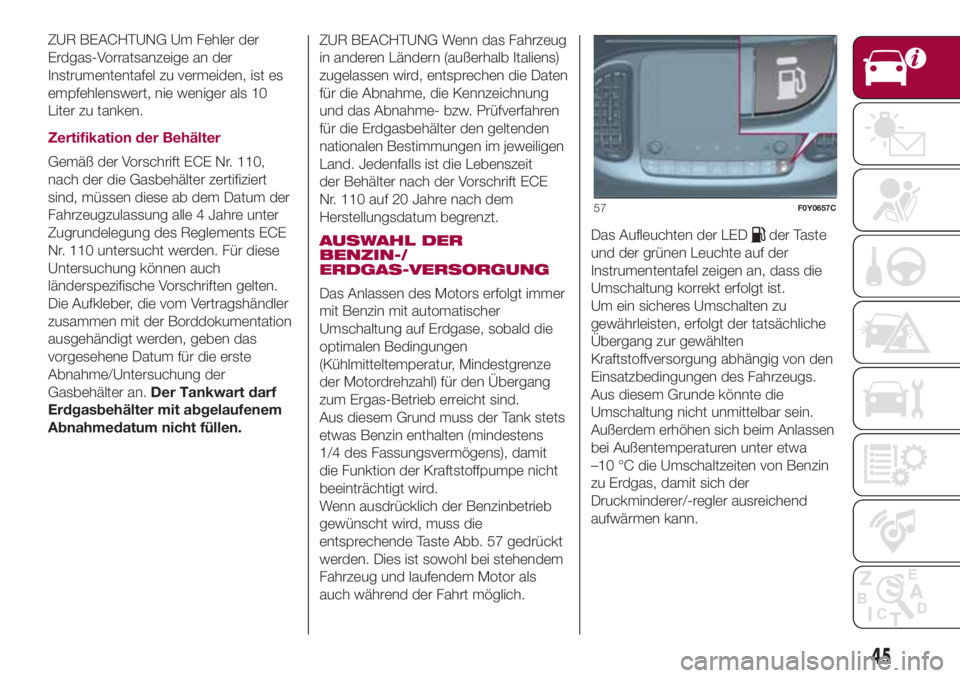 ZUR BEACHTUNG Um Fehler der Erdgas-Vorratsanzeige an der Instrumententafel zu vermeiden, ist es empfehlenswert, nie weniger als 10 Liter zu tanken.

Zertifikation der Behälter

Gemäß der Vorschrift ECE Nr. 110, nach der die Gasbehälter zertifiziert sind, müssen diese ab dem Datum der Fahrzeugzulassung alle 4 Jahre unter Zugrundelegung des Reglements ECE Nr. 110 untersucht werden. Für diese Untersuchung können auch länderspezifische Vorschriften gelten. Die Aufkleber, die vom Vertragshändler zusammen mit der Borddokumentation ausgehändigt werden, geben das vorgesehene Datum für die erste Abnahme/Untersuchung der Gasbehälter an. Der Tankwart darf Erdgasbehälter mit abgelaufenem Abnahmedatum nicht füllen.

ZUR BEACHTUNG Wenn das Fahrzeug in anderen Ländern (außerhalb Italiens) zugelassen wird, entsprechen die Daten für die Abnahme, die Kennzeichnung und das Abnahme- bzw. Prüfverfahren für die Erdgasbehälter den geltenden nationalen Bestimmungen im jeweiligen Land. Jedenfalls ist die Lebenszeit der Behälter nach der Vorschrift ECE Nr. 110 auf 20 Jahre nach dem Herstellungsdatum begrenzt.

AUSWAHL DER BENZIN-/ ERDGAS-VERSORGUNG

Das Anlassen des Motors erfolgt immer mit Benzin mit automatischer Umschaltung auf Erdgase, sobald die optimalen Bedingungen (Kühlmitteltemperatur, Mindestgrenze der Motordrehzahl) für den Übergang zum Ergas-Betrieb erreicht sind.
Aus diesem Grund muss der Tank stets etwas Benzin enthalten (mindestens 1/4 des Fassungsvermögens), damit die Funktion der Kraftstoffpumpe nicht beeinträchtigt wird.
Wenn ausdrücklich der Benzinbetrieb gewünscht wird, muss die entsprechende Taste Abb. 57 gedrückt werden. Dies ist sowohl bei stehendem Fahrzeug und laufendem Motor als auch während der Fahrt möglich.

57 F0Y0657C

Das Aufleuchten der LED der Taste und der grünen Leuchte auf der Instrumententafel zeigen an, dass die Umschaltung korrekt erfolgt ist.
Um ein sicheres Umschalten zu gewährleisten, erfolgt der tatsächliche Übergang zur gewählten Kraftstoffversorgung abhängig von den Einsatzbedingungen des Fahrzeugs. Aus diesem Grunde könnte die Umschaltung nicht unmittelbar sein. Außerdem erhöhen sich beim Anlassen bei Außentemperaturen unter etwa –10 °C die Umschaltzeiten von Benzin zu Erdgas, damit sich der Druckminderer/-regler ausreichend aufwärmen kann.

45

carmanualsonline.info